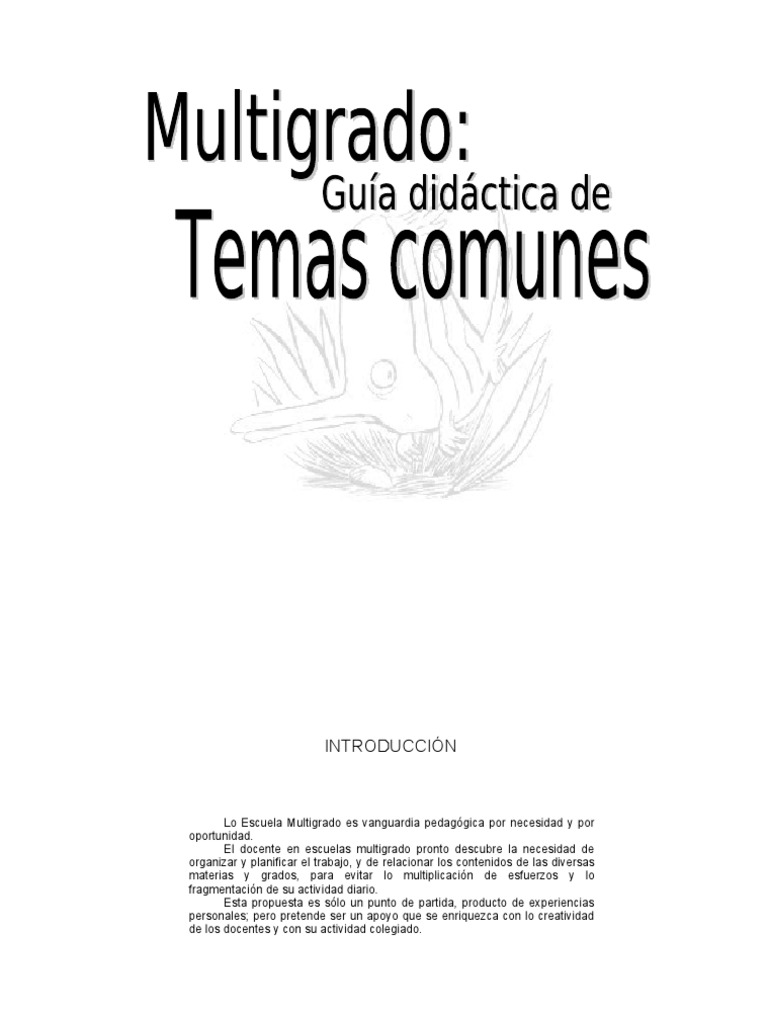 Multigrado:
Guía didáctica de
Temas comunes

INTRODUCCIÓN

Lo Escuela Multigrado es vanguardia pedagógica por necesidad y por oportunidad.
El docente en escuelas multigrado pronto descubre la necesidad de organizar y planificar el trabajo, y de relacionar los contenidos de las diversas materias y grados, para evitar lo multiplicación de esfuerzos y lo fragmentación de su actividad diario.
Esta propuesta es sólo un punto de partida, producto de experiencias personales; pero pretende ser un apoyo que se enriquezca con lo creatividad de los docentes y con su actividad colegiado.